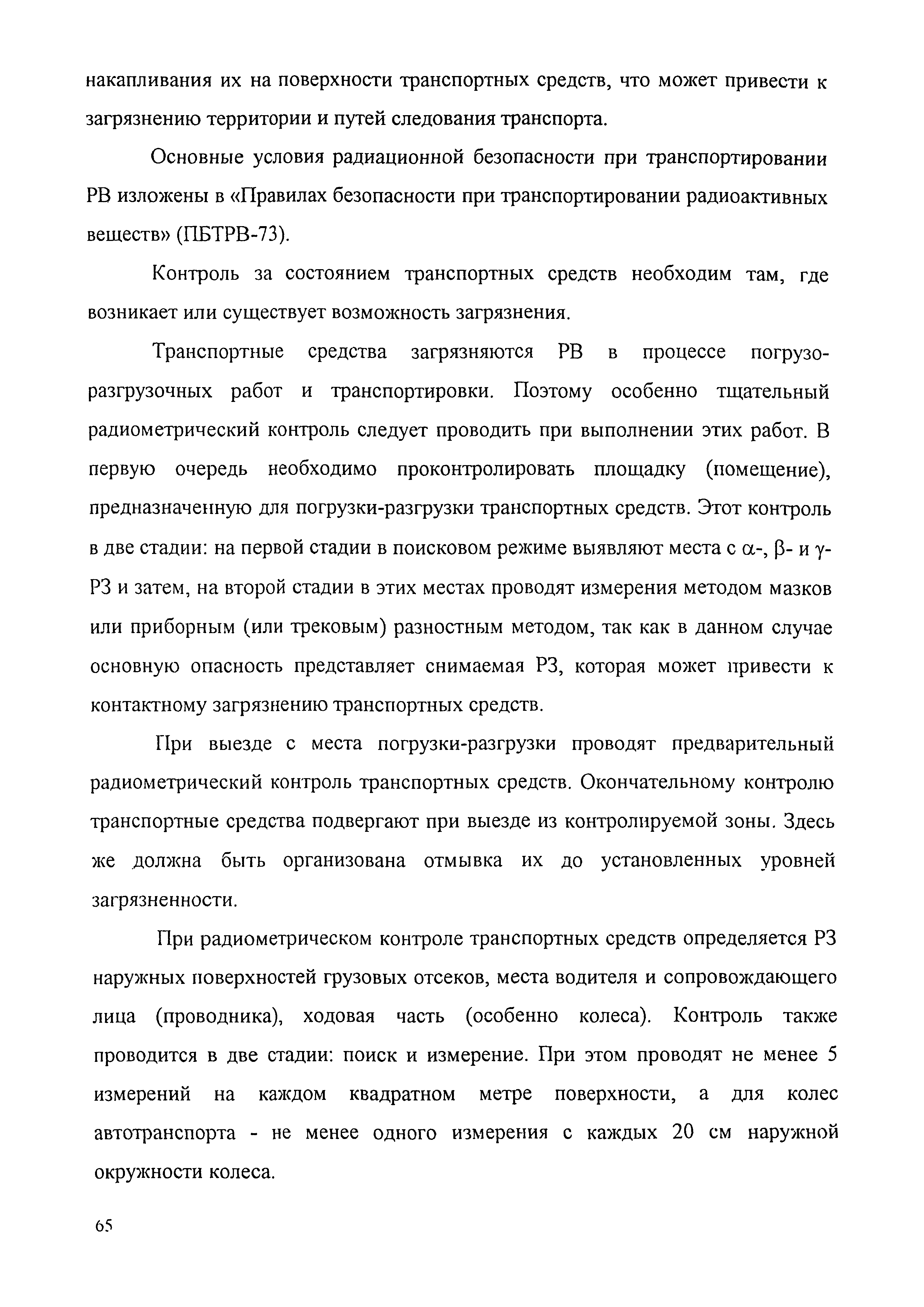 накапливания их на поверхности транспортных средств, что может привести к загрязнению территории и путей следования транспорта.

Основные условия радиационной безопасности при транспортировании РВ изложены в «Правилах безопасности при транспортировании радиоактивных веществ» (ПБТРВ-73).

Контроль за состоянием транспортных средств необходим там, где возникает или существует возможность загрязнения.

Транспортные средства загрязняются РВ в процессе погрузо-разгрузочных работ и транспортировки. Поэтому особенно тщательный радиометрический контроль следует проводить при выполнении этих работ. В первую очередь необходимо проконтролировать площадку (помещение), предназначенную для погрузки-разгрузки транспортных средств. Этот контроль в две стадии: на первой стадии в поисковом режиме выявляют места с $\alpha$-, $\beta$- и $\gamma$-РЗ и затем, на второй стадии в этих местах проводят измерения методом мазков или приборным (или трековым) разностным методом, так как в данном случае основную опасность представляет снимаемая РЗ, которая может привести к контактному загрязнению транспортных средств.

При выезде с места погрузки-разгрузки проводят предварительный радиометрический контроль транспортных средств. Окончательному контролю транспортные средства подвергают при выезде из контролируемой зоны. Здесь же должна быть организована отмывка их до установленных уровней загрязненности.

При радиометрическом контроле транспортных средств определяется РЗ наружных поверхностей грузовых отсеков, места водителя и сопровождающего лица (проводника), ходовая часть (особенно колеса). Контроль также проводится в две стадии: поиск и измерение. При этом проводят не менее 5 измерений на каждом квадратном метре поверхности, а для колес автотранспорта - не менее одного измерения с каждых 20 см наружной окружности колеса.

65